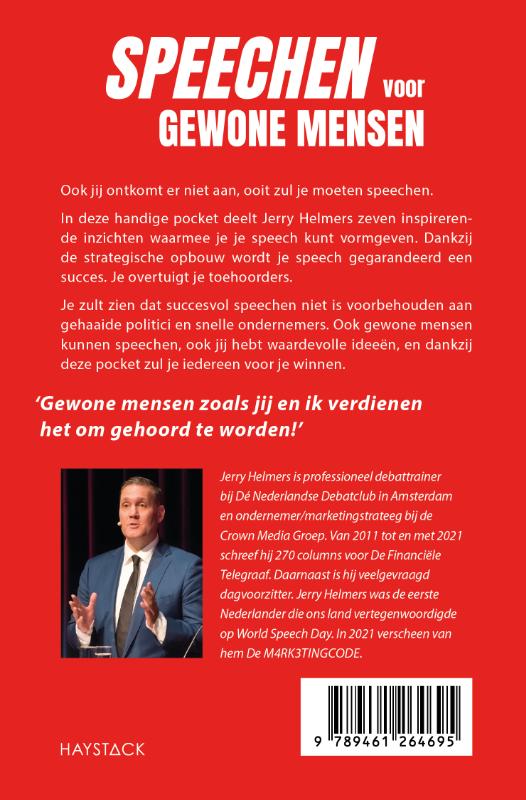 SPEECHEN voor GEWONE MENSEN

Ook jij ontkomt er niet aan, ooit zul je moeten speechen.

In deze handige pocket deelt Jerry Helmers zeven inspirerende inzichten waarmee je je speech kunt vormgeven. Dankzij de strategische opbouw wordt je speech gegarandeerd een succes. Je overtuigt je toehoorders.

Je zult zien dat succesvol speechen niet is voorbehouden aan gehaaide politici en snelle ondernemers. Ook gewone mensen kunnen speechen, ook jij hebt waardevolle ideeën, en dankzij deze pocket zul je iedereen voor je winnen.

'Gewone mensen zoals jij en ik verdienen het om gehoord te worden!'

Jerry Helmers is professioneel debattrainer bij Dé Nederlandse Debatclub in Amsterdam en ondernemer/marketingstrateeg bij de Crown Media Groep. Van 2011 tot en met 2021 schreef hij 270 columns voor De Financiële Telegraaf. Daarnaast is hij veelgevraagd dagvoorzitter. Jerry Helmers was de eerste Nederlander die ons land vertegenwoordigde op World Speech Day. In 2021 verscheen van hem De M4RK3TINGCODE.

HAYSTACK

9 789461 264695